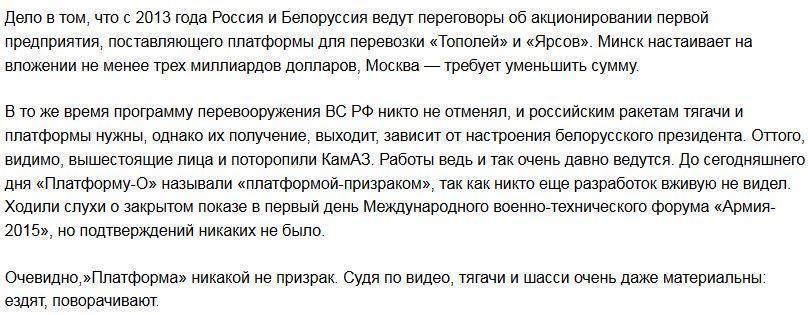 Дело в том, что с 2013 года Россия и Белоруссия ведут переговоры об акционировании первой предприятия, поставляющего платформы для перевозки «Тополей» и «Ярсов». Минск настаивает на вложении не менее трех миллиардов долларов, Москва — требует уменьшить сумму.

В то же время программу перевооружения ВС РФ никто не отменял, и российским ракетам тягачи и платформы нужны, однако их получение, выходит, зависит от настроения белорусского президента. Оттого, видимо, вышестоящие лица и поторопили КамАЗ. Работы ведь и так очень давно ведутся. До сегодняшнего дня «Платформу-О» называли «платформой-призраком», так как никто еще разработок вживую не видел. Ходили слухи о закрытом показе в первый день Международного военно-технического форума «Армия-2015», но подтверждений никаких не было.

Очевидно,»Платформа» никакой не призрак. Судя по видео, тягачи и шасси очень даже материальны: ездят, поворачивают.